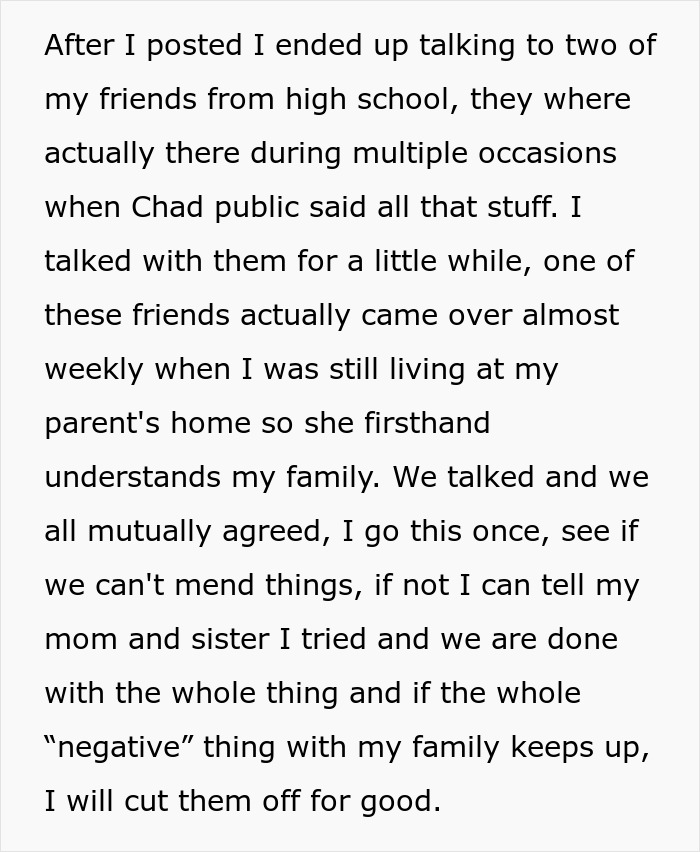 After I posted I ended up talking to two of my friends from high school, they where actually there during multiple occasions when Chad public said all that stuff. I talked with them for a little while, one of these friends actually came over almost weekly when I was still living at my parent's home so she firsthand understands my family. We talked and we all mutually agreed, I go this once, see if we can't mend things, if not I can tell my mom and sister I tried and we are done with the whole thing and if the whole “negative” thing with my family keeps up, I will cut them off for good.